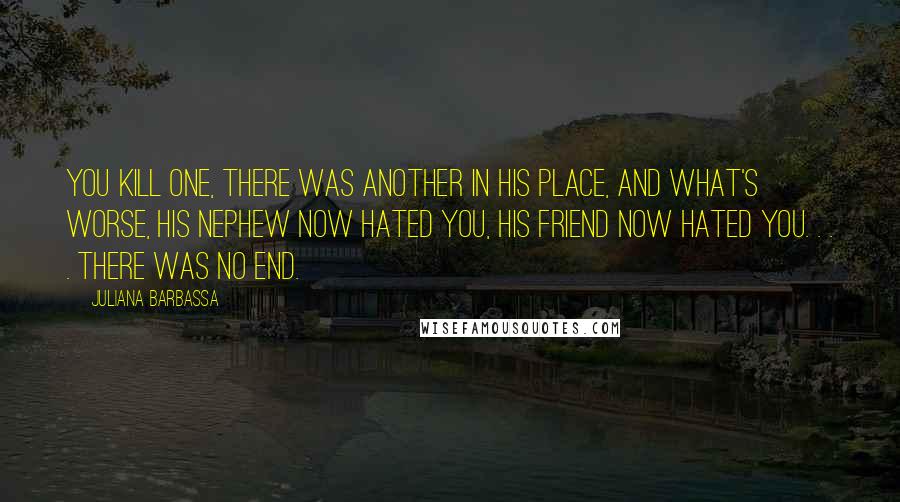 YOU KILL ONE, THERE WAS ANOTHER IN HIS PLACE, AND WHAT'S WORSE, HIS NEPHEW NOW HATED YOU, HIS FRIEND NOW HATED YOU. . . . THERE WAS NO END.

JULIANA BARBASSA

WISEFAMOUSQUOTES.COM